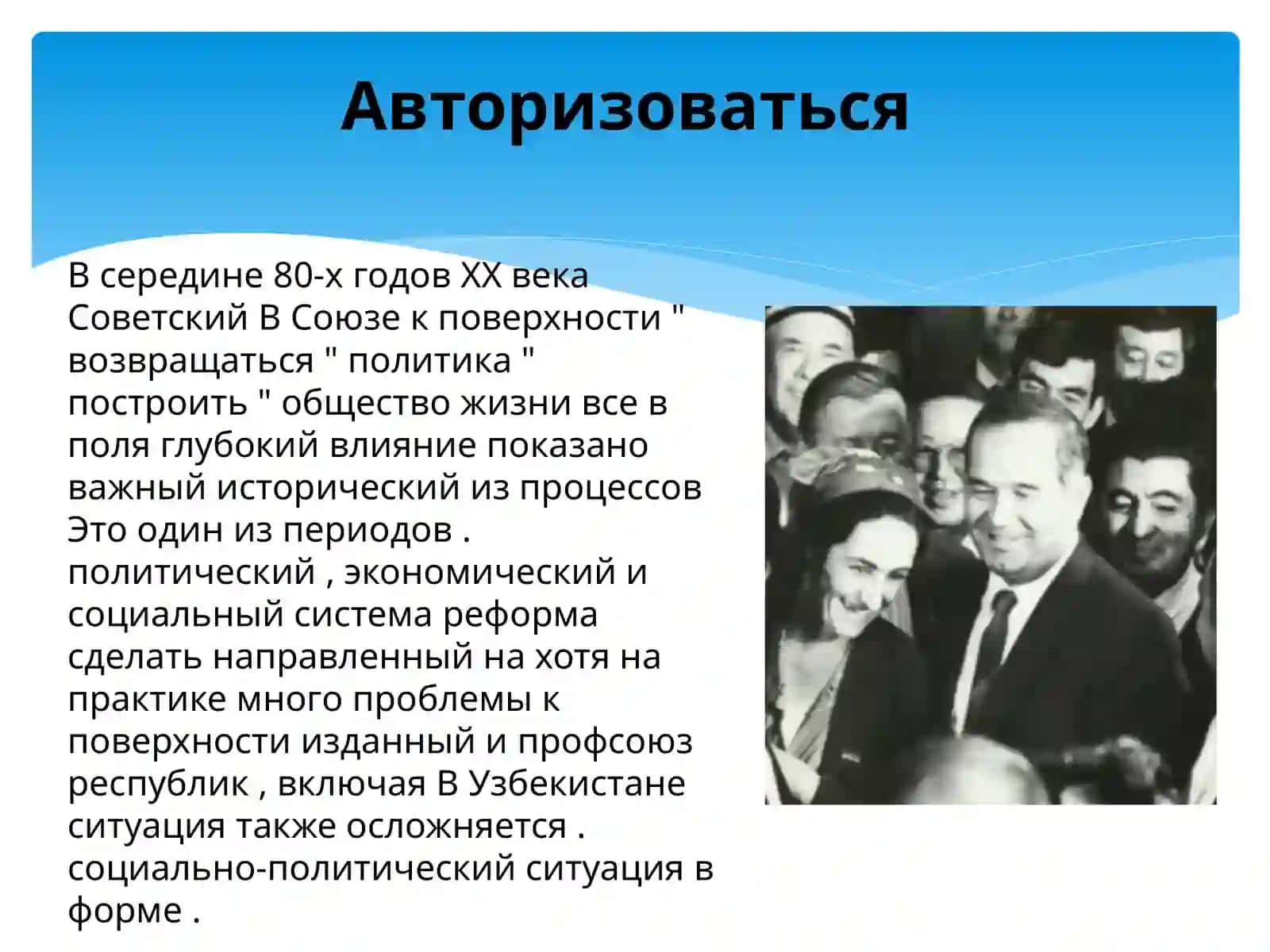 Авторизоваться

В середине 80-х годов XX века Советский В Союзе к поверхности " возвращаться " политика " построить " общество жизни все в поля глубокий влияние показано важный исторический из процессов Это один из периодов . политический , экономический и социальный система реформа сделать направленный на хотя на практике много проблемы к поверхности изданный и профсоюз республик , включая В Узбекистане ситуация также осложняется . социально-политический ситуация в форме .